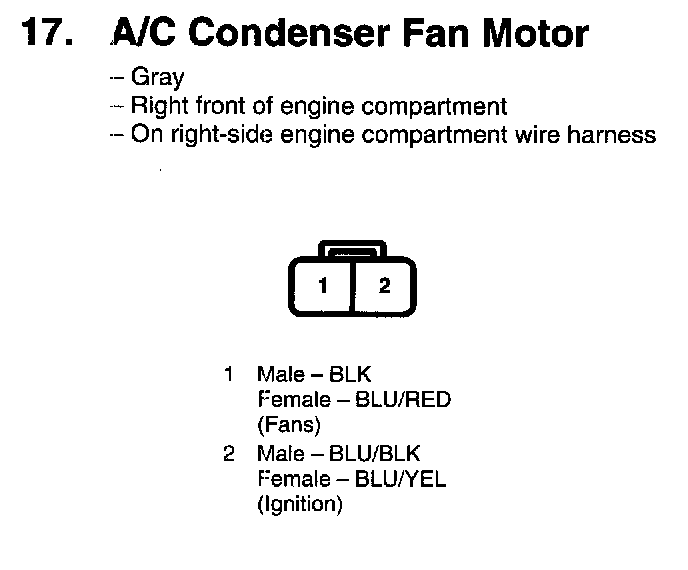 17. A/C Condenser Fan Motor

– Gray
– Right front of engine compartment
– On right-side engine compartment wire harness

1 2

1 Male – BLK
Female – BLU/RED
(Fans)
2 Male – BLU/BLK
Female – BLU/YEL
(Ignition)